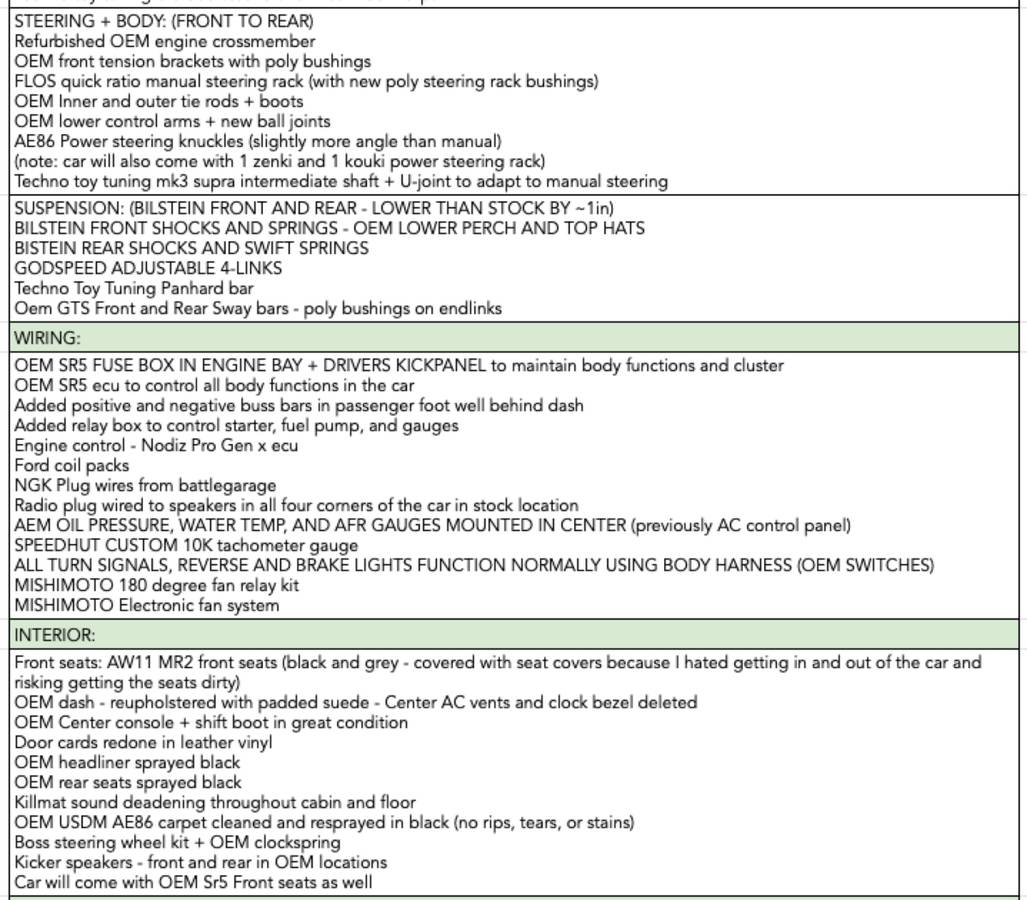 STEERING + BODY: (FRONT TO REAR)
Refurbished OEM engine crossmember
OEM front tension brackets with poly bushings
FLOS quick ratio manual steering rack (with new poly steering rack bushings)
OEM Inner and outer tie rods + boots
OEM lower control arms + new ball joints
AE86 Power steering knuckles (slightly more angle than manual)
(note: car will also come with 1 zenki and 1 kouki power steering rack)
Techno toy tuning mk3 supra intermediate shaft + U-joint to adapt to manual steering

SUSPENSION: (BILSTEIN FRONT AND REAR - LOWER THAN STOCK BY ~1in)
BILSTEIN FRONT SHOCKS AND SPRINGS - OEM LOWER PERCH AND TOP HATS
BISTEIN REAR SHOCKS AND SWIFT SPRINGS
GODSPEED ADJUSTABLE 4-LINKS
Techno Toy Tuning Panhard bar
Oem GTS Front and Rear Sway bars - poly bushings on endlinks

WIRING:

OEM SR5 FUSE BOX IN ENGINE BAY + DRIVERS KICKPANEL to maintain body functions and cluster
OEM SR5 ecu to control all body functions in the car
Added positive and negative buss bars in passenger foot well behind dash
Added relay box to control starter, fuel pump, and gauges
Engine control - Nodiz Pro Gen x ecu
Ford coil packs
NGK Plug wires from battlegarage
Radio plug wired to speakers in all four corners of the car in stock location
AEM OIL PRESSURE, WATER TEMP, AND AFR GAUGES MOUNTED IN CENTER (previously AC control panel)
SPEEDHUT CUSTOM 10K tachometer gauge
ALL TURN SIGNALS, REVERSE AND BRAKE LIGHTS FUNCTION NORMALLY USING BODY HARNESS (OEM SWITCHES)
MISHIMOTO 180 degree fan relay kit
MISHIMOTO Electronic fan system

INTERIOR:

Front seats: AW11 MR2 front seats (black and grey - covered with seat covers because I hated getting in and out of the car and risking getting the seats dirty)
OEM dash - reupholstered with padded suede - Center AC vents and clock bezel deleted
OEM Center console + shift boot in great condition
Door cards redone in leather vinyl
OEM headliner sprayed black
OEM rear seats sprayed black
Killmat sound deadening throughout cabin and floor
OEM USDM AE86 carpet cleaned and resprayed in black (no rips, tears, or stains)
Boss steering wheel kit + OEM clockspring
Kicker speakers - front and rear in OEM locations
Car will come with OEM Sr5 Front seats as well